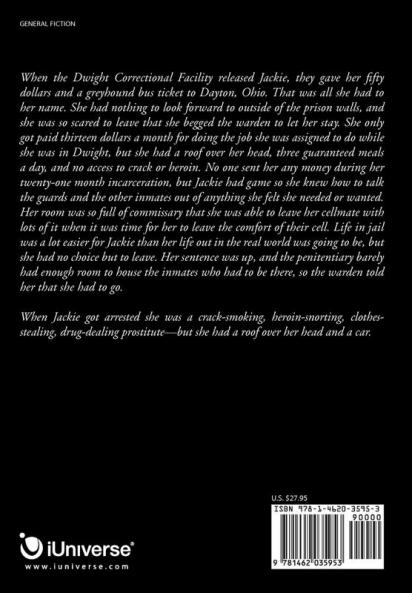 GENERAL FICTION

When the Dwight Correctional Facility released Jackie, they gave her fifty dollars and a greyhound bus ticket to Dayton, Ohio. That was all she had to her name. She had nothing to look forward to outside of the prison walls, and she was so scared to leave that she begged the warden to let her stay. She only got paid thirteen dollars a month for doing the job she was assigned to do while she was in Dwight, but she had a roof over her head, three guaranteed meals a day, and no access to crack or heroin. No one sent her any money during her twenty-one month incarceration, but Jackie had game so she knew how to talk the guards and the other inmates out of anything she felt she needed or wanted. Her room was so full of commissary that she was able to leave her cellmate with lots of it when it was time for her to leave the comfort of their cell. Life in jail was a lot easier for Jackie than her life out in the real world was going to be, but she had no choice but to leave. Her sentence was up, and the penitentiary barely had enough room to house the inmates who had to be there, so the warden told her that she had to go.

When Jackie got arrested she was a crack-smoking, heroin-snorting, clothes-stealing, drug-dealing prostitute—but she had a roof over her head and a car.

U.S. $27.95

ISBN 978-1-4620-3595-3

90000

9 781462 035953

iUniverse®

www.iuniverse.com